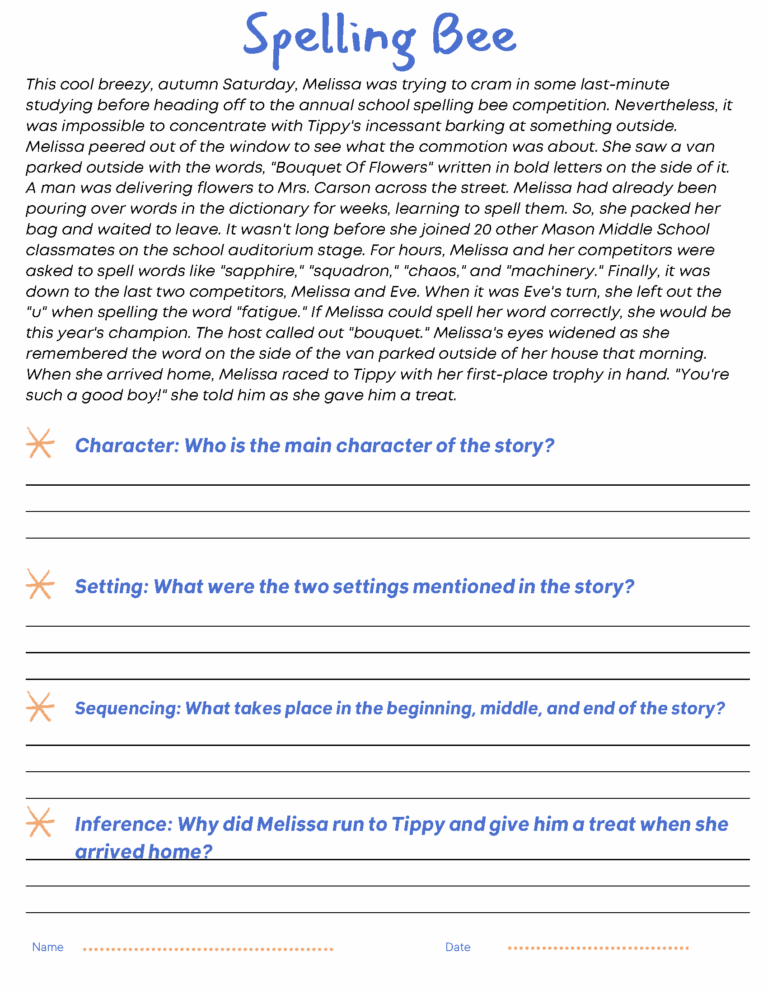 Spelling Bee

This cool breezy, autumn Saturday, Melissa was trying to cram in some last-minute studying before heading off to the annual school spelling bee competition. Nevertheless, it was impossible to concentrate with Tippy's incessant barking at something outside. Melissa peered out of the window to see what the commotion was about. She saw a van parked outside with the words, "Bouquet Of Flowers" written in bold letters on the side of it. A man was delivering flowers to Mrs. Carson across the street. Melissa had already been pouring over words in the dictionary for weeks, learning to spell them. So, she packed her bag and waited to leave. It wasn't long before she joined 20 other Mason Middle School classmates on the school auditorium stage. For hours, Melissa and her competitors were asked to spell words like "sapphire," "squadron," "chaos," and "machinery." Finally, it was down to the last two competitors, Melissa and Eve. When it was Eve's turn, she left out the "u" when spelling the word "fatigue." If Melissa could spell her word correctly, she would be this year's champion. The host called out "bouquet." Melissa's eyes widened as she remembered the word on the side of the van parked outside of her house that morning. When she arrived home, Melissa raced to Tippy with her first-place trophy in hand. "You're such a good boy!" she told him as she gave him a treat.

Character: Who is the main character of the story?

Setting: What were the two settings mentioned in the story?

Sequencing: What takes place in the beginning, middle, and end of the story?

Inference: Why did Melissa run to Tippy and give him a treat when she arrived home?

Name

Date